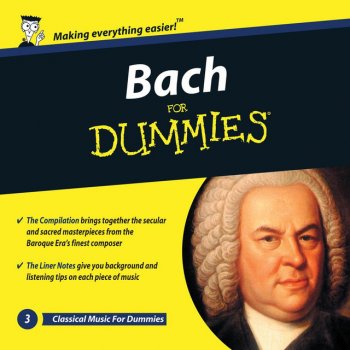 Making everything easier!™

Bach

FOR

DUMMIES®

✔ The Compilation brings together the secular and sacred masterpieces from the Baroque Era's finest composer

✔ The Liner Notes give you background and listening tips on each piece of music

3 Classical Music For Dummies